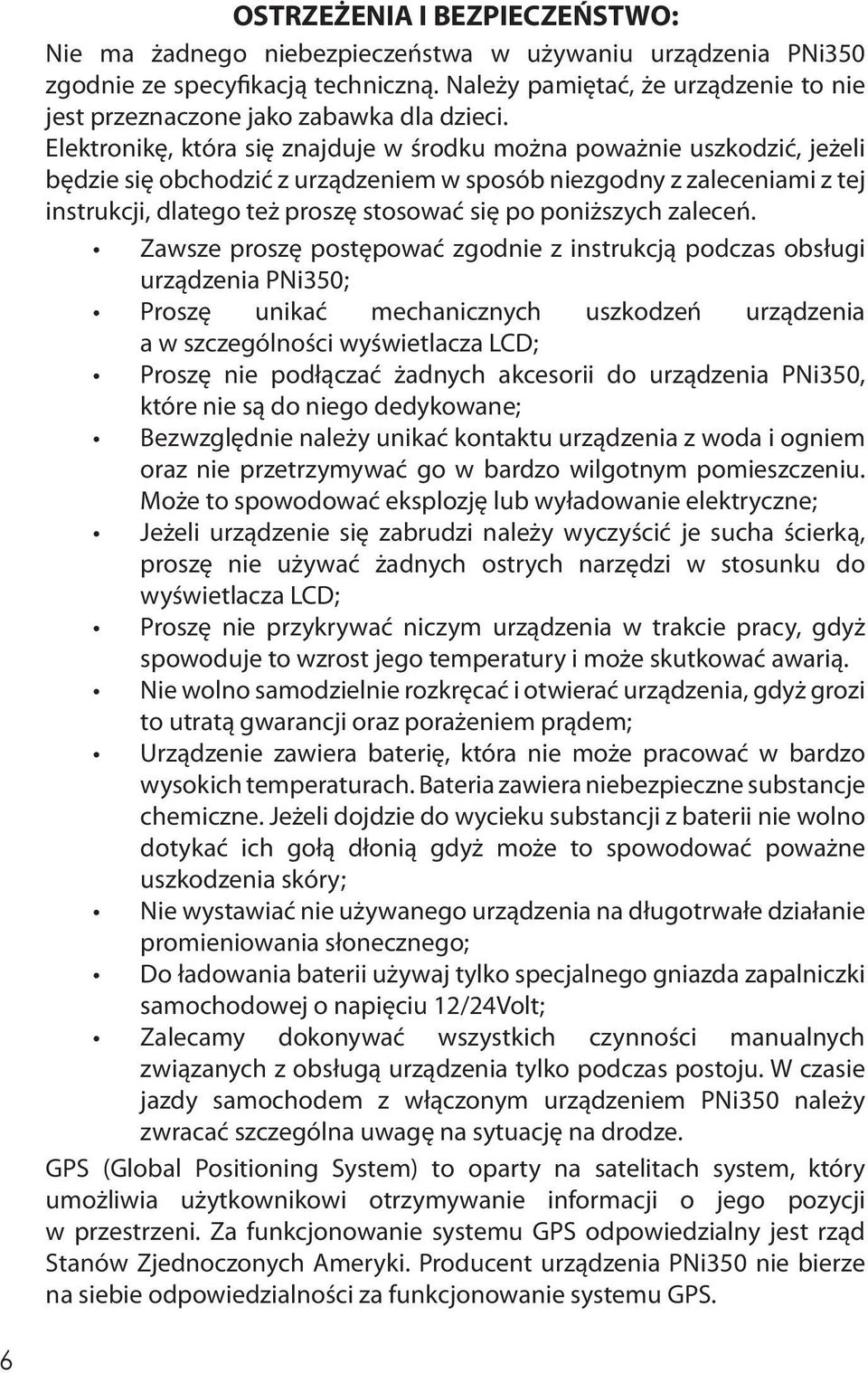 OSTRZEŻENIA I BEZPIECZEŃSTWO:

Nie ma żadnego niebezpieczeństwa w używaniu urządzenia PNi350 zgodnie ze specyfikacją techniczną. Należy pamiętać, że urządzenie to nie jest przeznaczone jako zabawka dla dzieci.

Elektronikę, która się znajduje w środku można poważnie uszkodzić, jeżeli będzie się obchodzić z urządzeniem w sposób niezgodny z zaleceniami z tej instrukcji, dlatego też proszę stosować się po poniższych zaleceń.

• Zawsze proszę postępować zgodnie z instrukcją podczas obsługi urządzenia PNi350;
• Proszę unikać mechanicznych uszkodzeń urządzenia a w szczególności wyświetlacza LCD;
• Proszę nie podłączać żadnych akcesorii do urządzenia PNi350, które nie są do niego dedykowane;
• Bezwzględnie należy unikać kontaktu urządzenia z woda i ogniem oraz nie przetrzymywać go w bardzo wilgotnym pomieszczeniu. Może to spowodować eksplozję lub wyładowanie elektryczne;
• Jeżeli urządzenie się zabrudzi należy wyczyścić je sucha ścierką, proszę nie używać żadnych ostrych narzędzi w stosunku do wyświetlacza LCD;
• Proszę nie przykrywać niczym urządzenia w trakcie pracy, gdyż spowoduje to wzrost jego temperatury i może skutkować awarią.
• Nie wolno samodzielnie rozkręcać i otwierać urządzenia, gdyż grozi to utratą gwarancji oraz porażeniem prądem;
• Urządzenie zawiera baterię, która nie może pracować w bardzo wysokich temperaturach. Bateria zawiera niebezpieczne substancje chemiczne. Jeżeli dojdzie do wycieku substancji z baterii nie wolno dotykać ich gołą dłonią gdyż może to spowodować poważne uszkodzenia skóry;
• Nie wystawiać nie używanego urządzenia na długotrwałe działanie promieniowania słonecznego;
• Do ładowania baterii używaj tylko specjalnego gniazda zapalniczki samochodowej o napięciu 12/24Volt;
• Zalecamy dokonywać wszystkich czynności manualnych związanych z obsługą urządzenia tylko podczas postoju. W czasie jazdy samochodem z włączonym urządzeniem PNi350 należy zwracać szczególna uwagę na sytuację na drodze.

GPS (Global Positioning System) to oparty na satelitach system, który umożliwia użytkownikowi otrzymywanie informacji o jego pozycji w przestrzeni. Za funkcjonowanie systemu GPS odpowiedzialny jest rząd Stanów Zjednoczonych Ameryki. Producent urządzenia PNi350 nie bierze na siebie odpowiedzialności za funkcjonowanie systemu GPS.

6